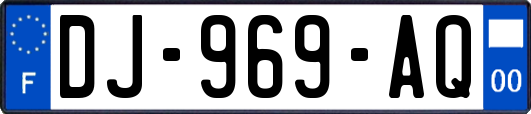 F
DJ-969-AQ
00